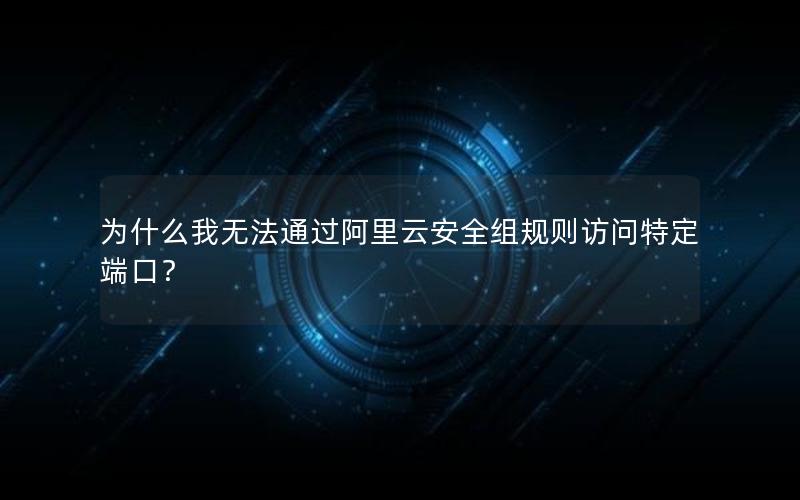 为什么我无法通过阿里云安全组规则访问特定端口？